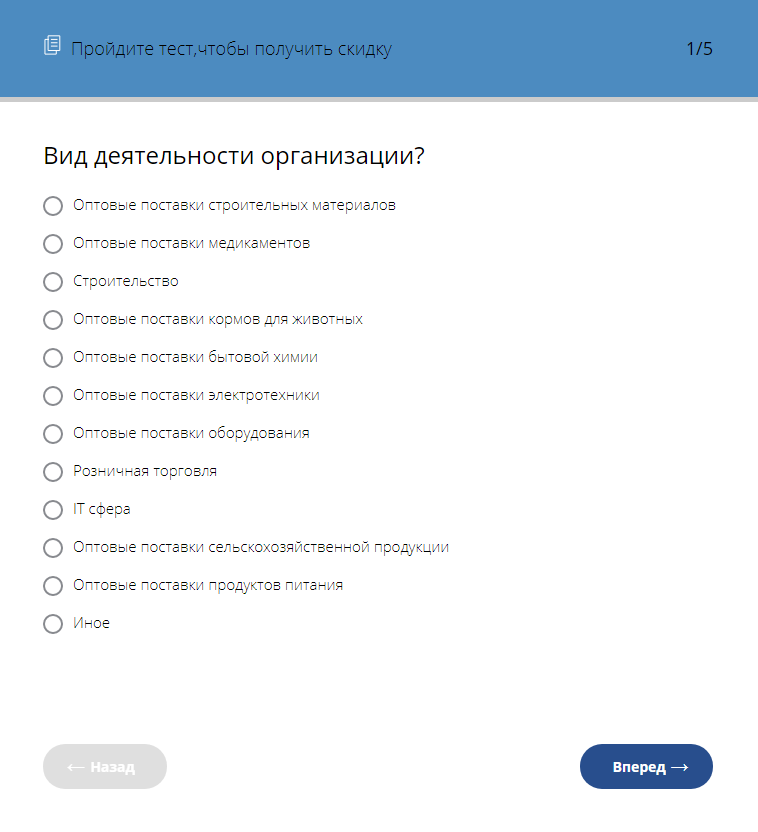 Пройдите тест,чтобы получить скидку

1/5

Вид деятельности организации?

Оптовые поставки строительных материалов

Оптовые поставки медикаментов

Строительство

Оптовые поставки кормов для животных

Оптовые поставки бытовой химии

Оптовые поставки электротехники

Оптовые поставки оборудования

Розничная торговля

IT сфера

Оптовые поставки сельскохозяйственной продукции

Оптовые поставки продуктов питания

Иное

← Назад

Вперед →